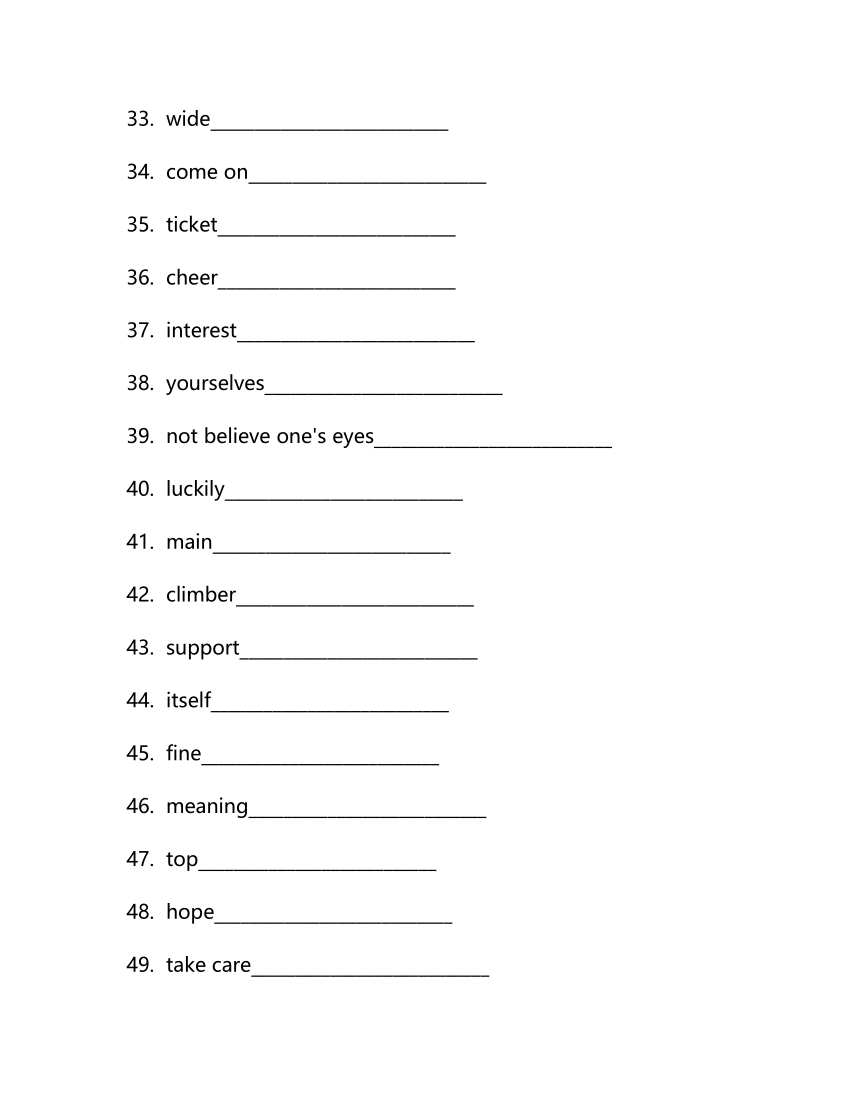 33. wide________________________

34. come on________________________

35. ticket________________________

36. cheer________________________

37. interest________________________

38. yourselves________________________

39. not believe one's eyes________________________

40. luckily________________________

41. main________________________

42. climber________________________

43. support________________________

44. itself________________________

45. fine________________________

46. meaning________________________

47. top________________________

48. hope________________________

49. take care________________________